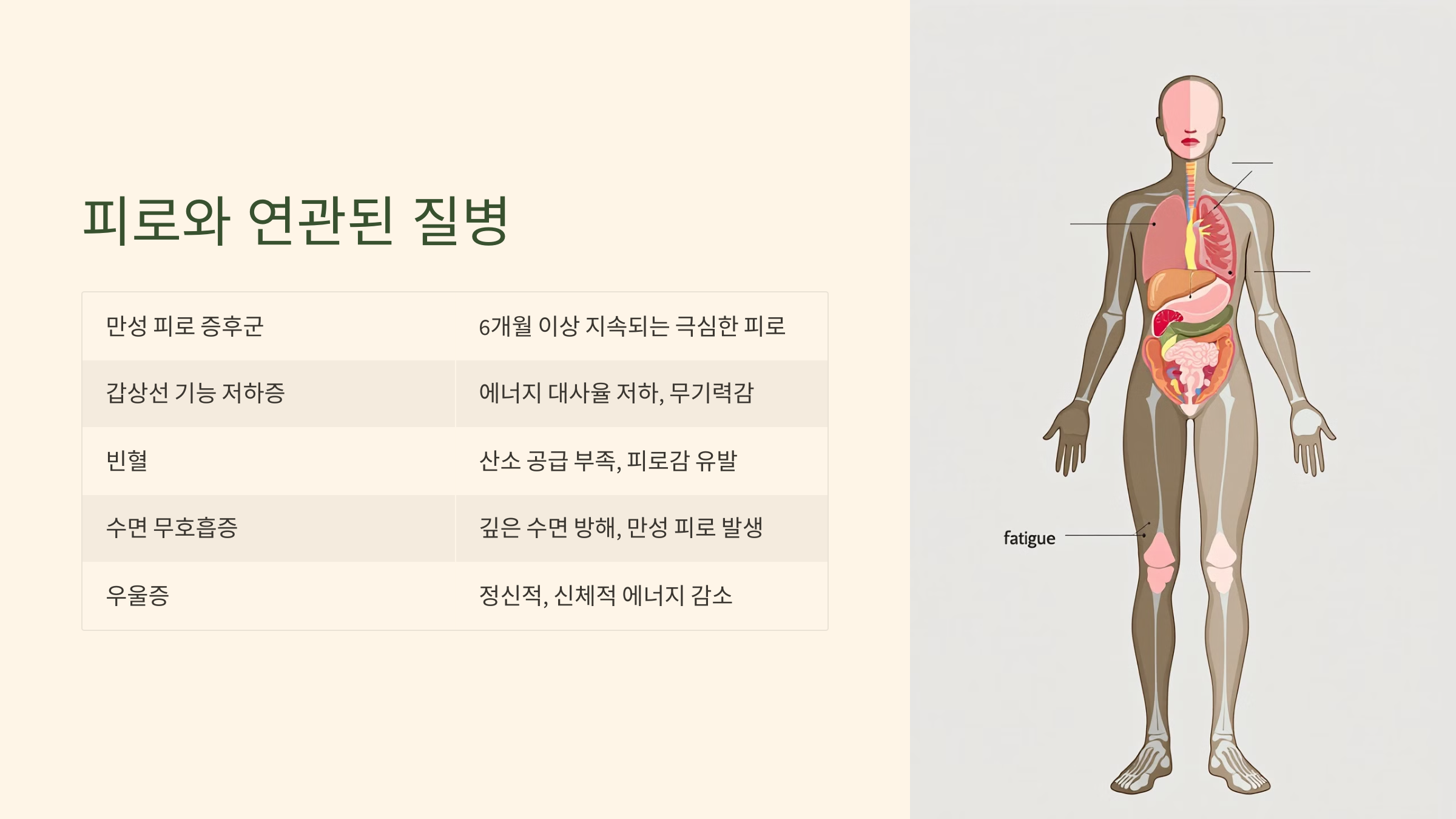 피로와 연관된 질병

| 만성 피로 증후군 | 6개월 이상 지속되는 극심한 피로 |
|---|---|
| 갑상선 기능 저하증 | 에너지 대사율 저하, 무기력감 |
| 빈혈 | 산소 공급 부족, 피로감 유발 |
| 수면 무호흡증 | 깊은 수면 방해, 만성 피로 발생 |
| 우울증 | 정신적, 신체적 에너지 감소 |

fatigue